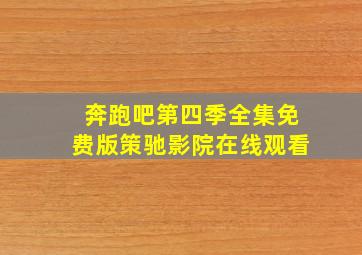 奔跑吧第四季全集免费版策驰影院在线观看